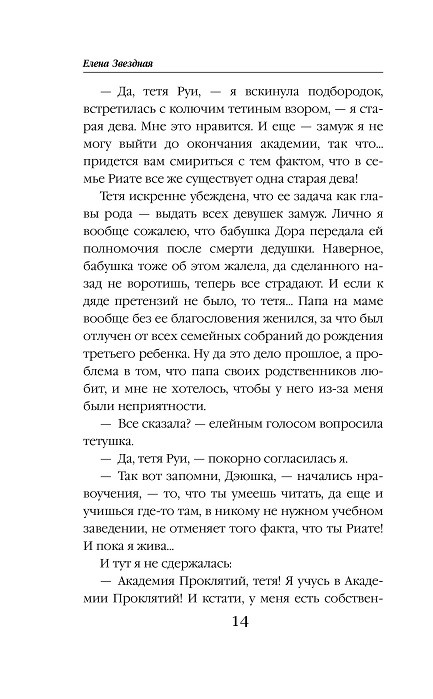 Елена Звездная

— Да, тетя Руи, — я вскинула подбородок, встретилась с колючим тетиным взором, — я старая дева. Мне это нравится. И еще — замуж я не могу выйти до окончания академии, так что... придется вам смириться с тем фактом, что в семье Риате все же существует одна старая дева!

Тетя искренне убеждена, что ее задача как главы рода — выдать всех девушек замуж. Лично я вообще сожалею, что бабушка Дора передала ей полномочия после смерти дедушки. Наверное, бабушка тоже об этом жалела, да сделанного назад не воротишь, теперь все страдают. И если к дяде претензий не было, то тетя... Папа на маме вообще без ее благословения женился, за что был отлучен от всех семейных собраний до рождения третьего ребенка. Ну да это дело прошлое, а проблема в том, что папа своих родственников любит, и мне не хотелось, чтобы у него из-за меня были неприятности.

— Все сказала? — елейным голосом вопросила тетушка.

— Да, тетя Руи, — покорно согласилась я.

— Так вот запомни, Дэюшка, — начались нравоучения, — то, что ты умеешь читать, да еще и учишься где-то там, в никому не нужном учебном заведении, не отменяет того факта, что ты Риате! И пока я жива...

И тут я не сдержалась:

— Академия Проклятий, тетя! Я учусь в Академии Проклятий! И кстати, у меня есть собствен-

14